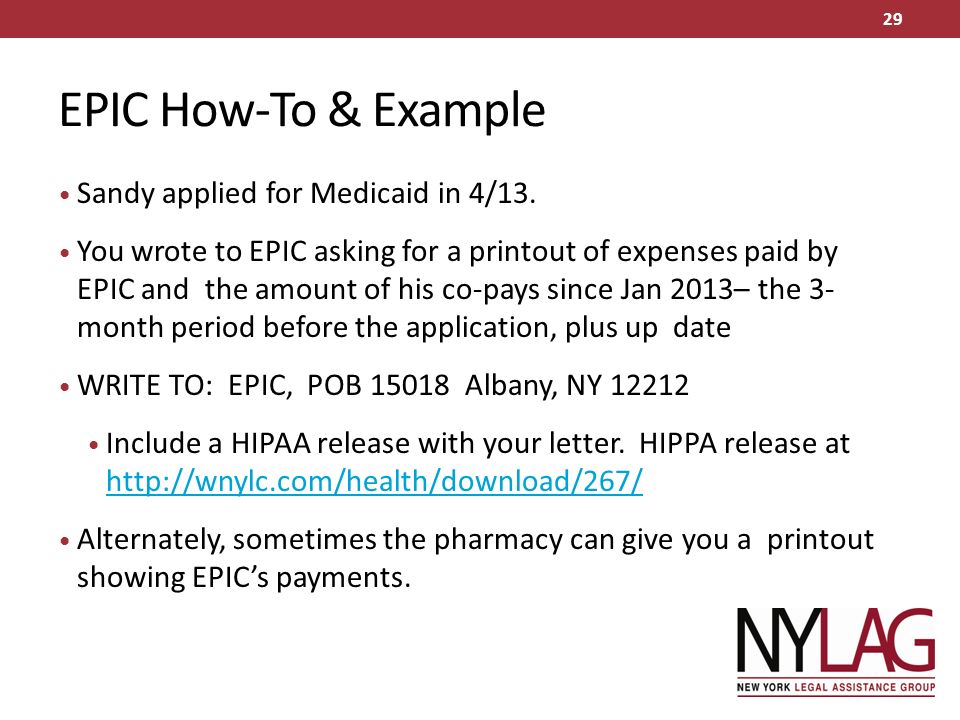 29

EPIC How-To & Example

• Sandy applied for Medicaid in 4/13.

• You wrote to EPIC asking for a printout of expenses paid by EPIC and the amount of his co-pays since Jan 2013– the 3-month period before the application, plus up date

• WRITE TO: EPIC, POB 15018 Albany, NY 12212

• Include a HIPAA release with your letter. HIPPA release at http://wnylc.com/health/download/267/

• Alternately, sometimes the pharmacy can give you a printout showing EPIC's payments.

NYLAG
NEW YORK LEGAL ASSISTANCE GROUP